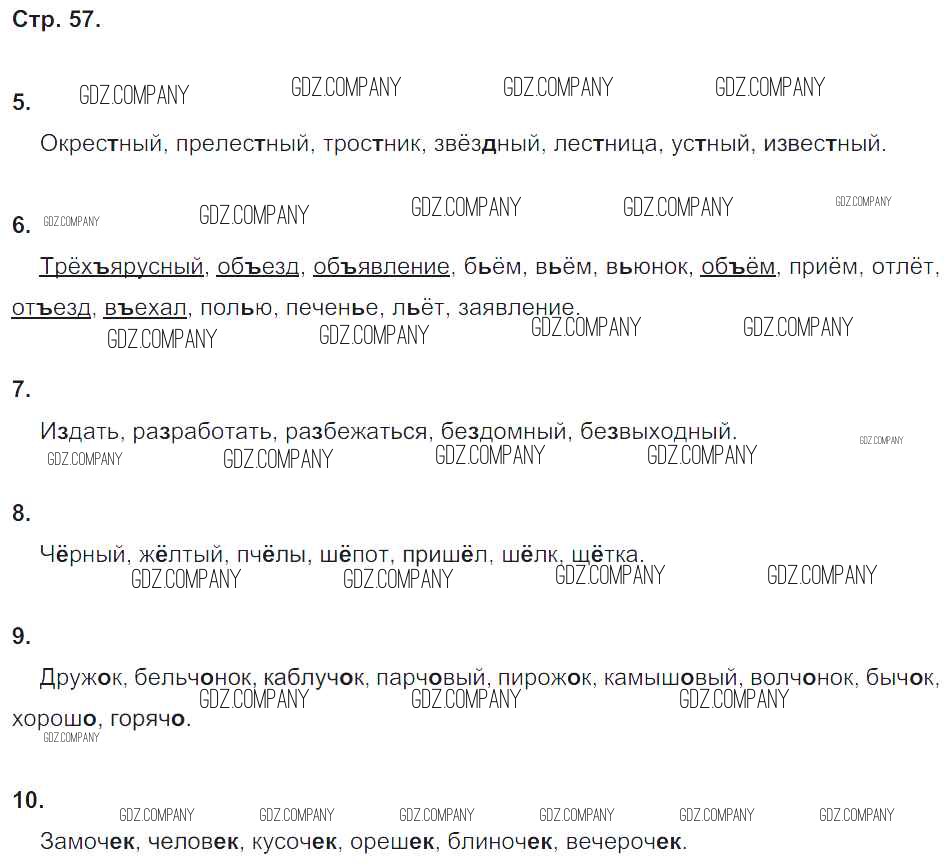 Стр. 57.

5.

Окрестный, прелестный, тростник, звёздный, лестница, устный, известный.

6.

Трёхъярусный, объезд, объявление, бьём, вьём, вьюнок, объём, приём, отлёт, отъезд, въехал, полью, печенье, льёт, заявление.

7.

Издать, разработать, разбежаться, бездомный, безвыходный.

8.

Чёрный, жёлтый, пчёлы, шёпот, пришёл, шёлк, щётка.

9.

Дружок, бельчонок, каблучок, парчовый, пирожок, камышовый, волчонок, бычок, хорошо, горячо.

10.

Замочек, человек, кусочек, орешек, блиночек, вечерочек.

GDZ.COMPANY